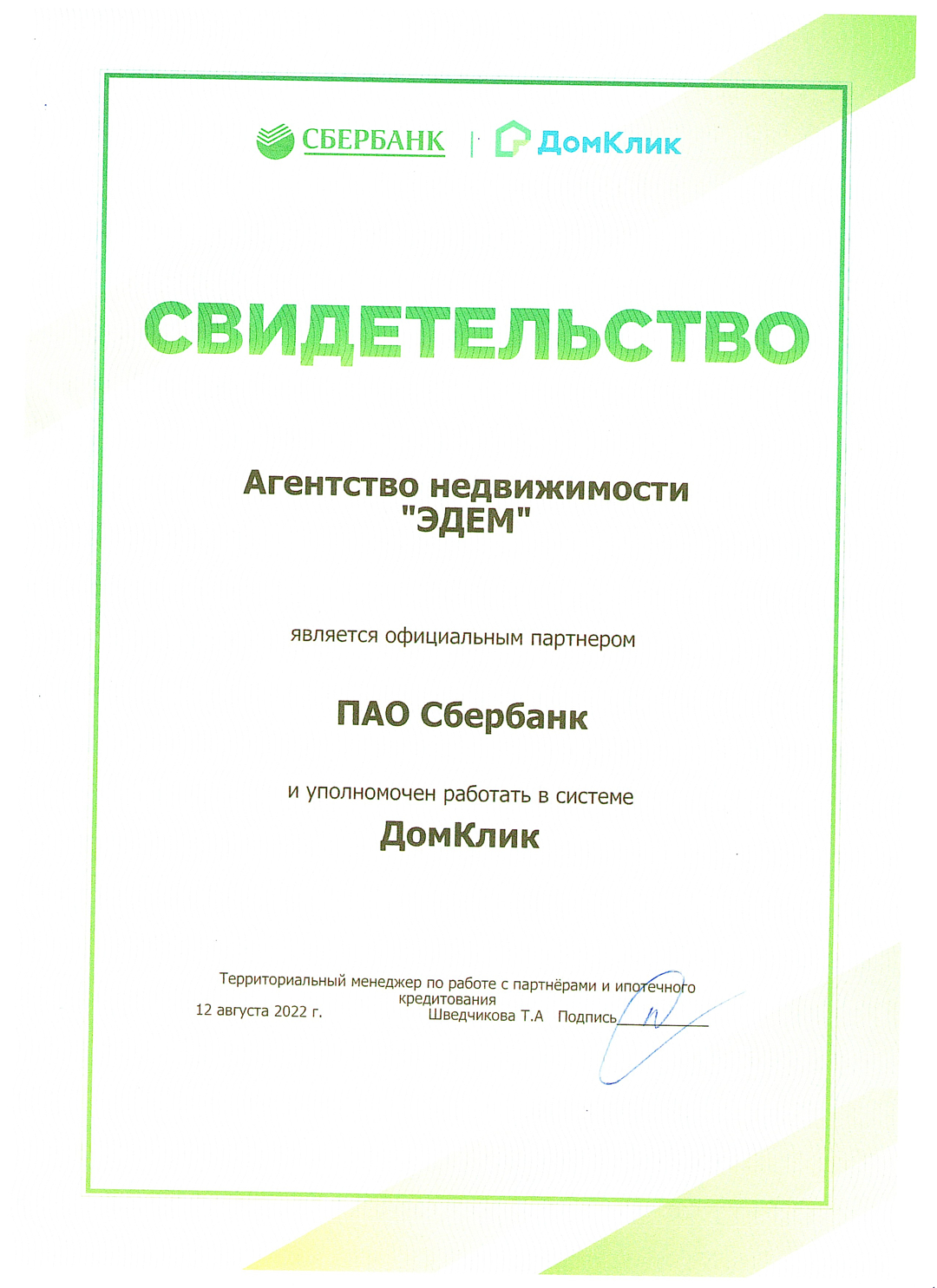 СБЕРБАНК | ДомКлик

СВИДЕТЕЛЬСТВО

Агентство недвижимости "ЭДЕМ"

является официальным партнером

ПАО Сбербанк

и уполномочен работать в системе

ДомКлик

Территориальный менеджер по работе с партнёрами и ипотечного кредитования

12 августа 2022 г. Шведчикова Т.А Подпись